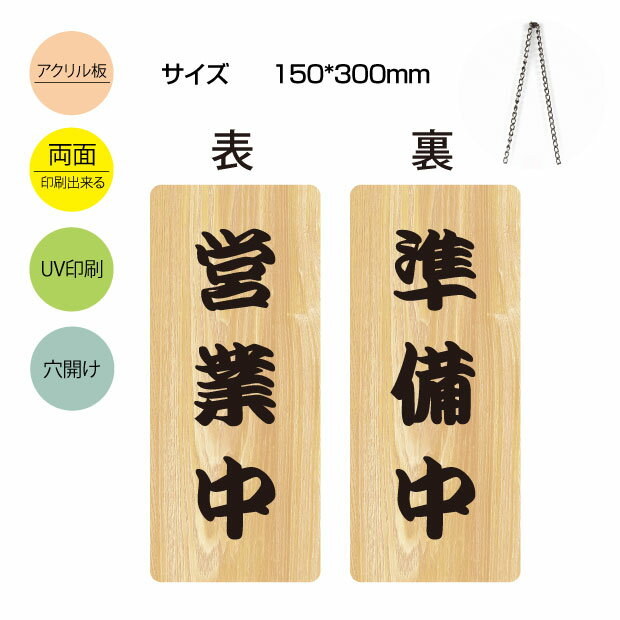 アクリル板

両面
印刷出来る

UV印刷

穴開け

サイズ　150*300mm

表

営業中

裏

準備中